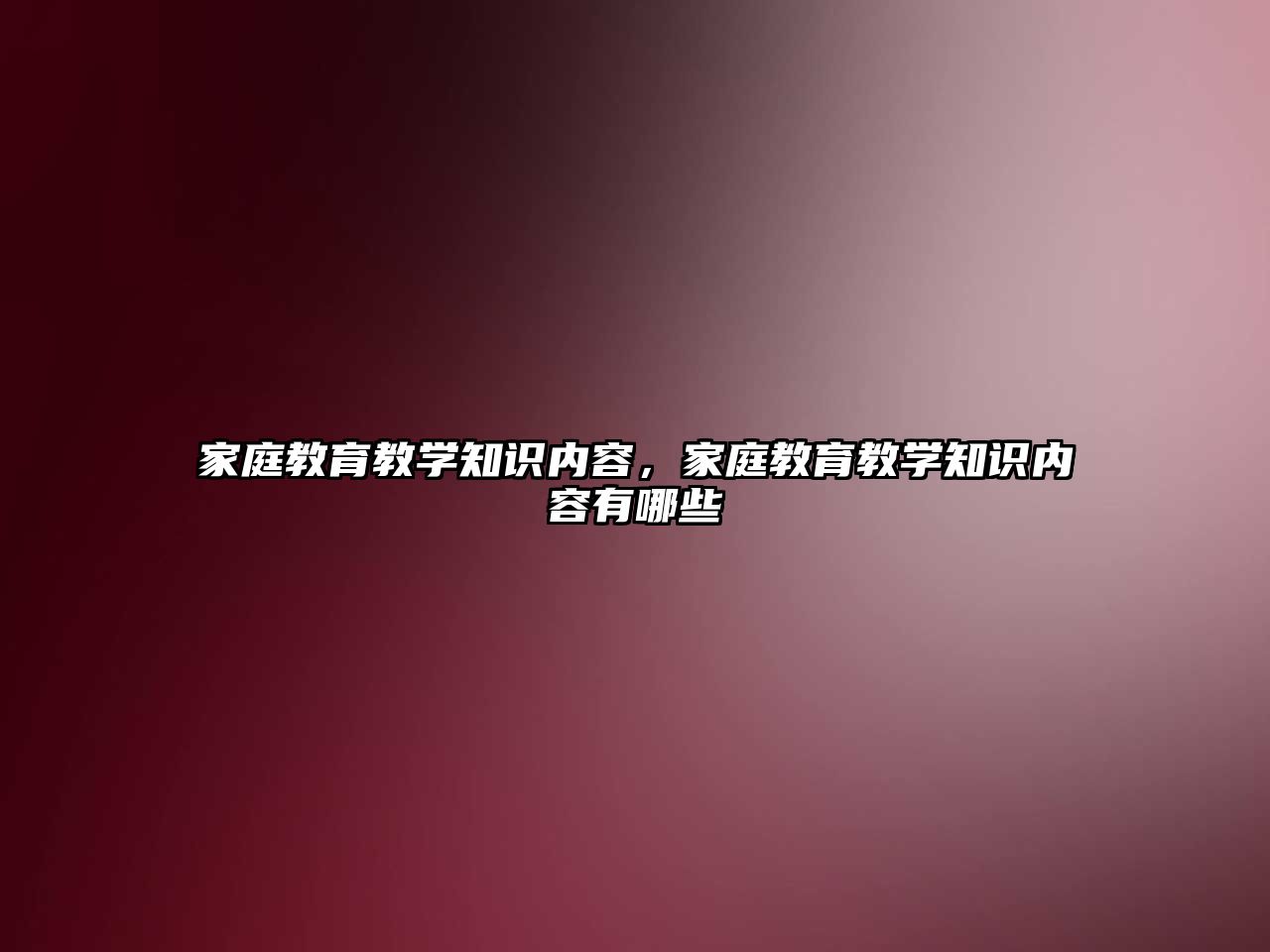 家庭教育教学知识内容，家庭教育教学知识内容有哪些